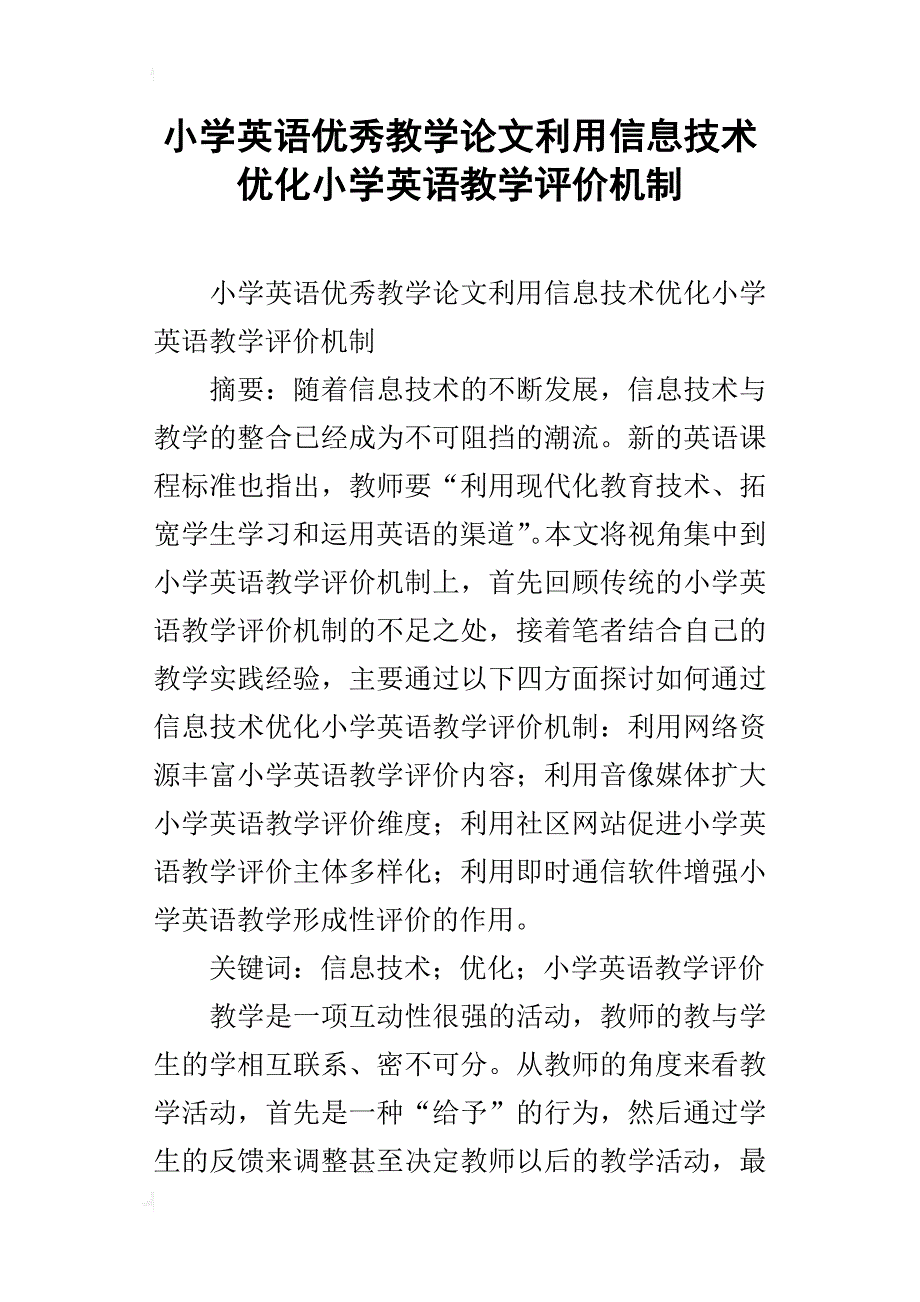 小学英语优秀教学论文利用信息技术优化小学英语教学评价机制

小学英语优秀教学论文利用信息技术优化小学英语教学评价机制

摘要：随着信息技术的不断发展，信息技术与教学的整合已经成为不可阻挡的潮流。新的英语课程标准也指出，教师要“利用现代化教育技术、拓宽学生学习和运用英语的渠道”。本文将视角集中到小学英语教学评价机制上，首先回顾传统的小学英语教学评价机制的不足之处，接着笔者结合自己的教学实践经验，主要通过以下四方面探讨如何通过信息技术优化小学英语教学评价机制：利用网络资源丰富小学英语教学评价内容；利用音像媒体扩大小学英语教学评价维度；利用社区网站促进小学英语教学评价主体多样化；利用即时通信软件增强小学英语教学形成性评价的作用。

关键词：信息技术；优化；小学英语教学评价

教学是一项互动性很强的活动，教师的教与学生的学相互联系、密不可分。从教师的角度来看教学活动，首先是一种“给予”的行为，然后通过学生的反馈来调整甚至决定教师以后的教学活动，最